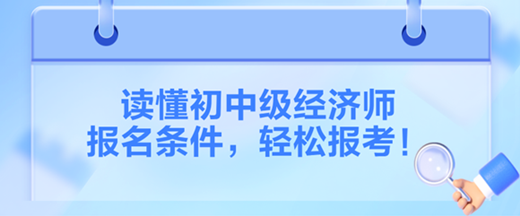 读懂初中级经济师
报名条件，轻松报考！